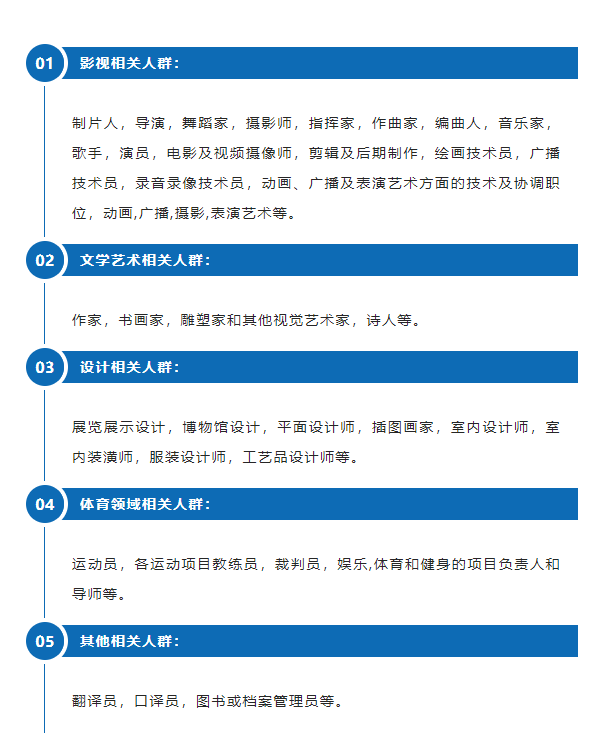 01 影视相关人群：

制片人，导演，舞蹈家，摄影师，指挥家，作曲家，编曲人，音乐家，歌手，演员，电影及视频摄像师，剪辑及后期制作，绘画技术员，广播技术员，录音录像技术员，动画、广播及表演艺术方面的技术及协调职位，动画,广播,摄影,表演艺术等。

02 文学艺术相关人群：

作家，书画家，雕塑家和其他视觉艺术家，诗人等。

03 设计相关人群：

展览展示设计，博物馆设计，平面设计师，插图画家，室内设计师，室内装潢师，服装设计师，工艺品设计师等。

04 体育领域相关人群：

运动员，各运动项目教练员，裁判员，娱乐,体育和健身的项目负责人和导师等。

05 其他相关人群：

翻译员，口译员，图书或档案管理员等。